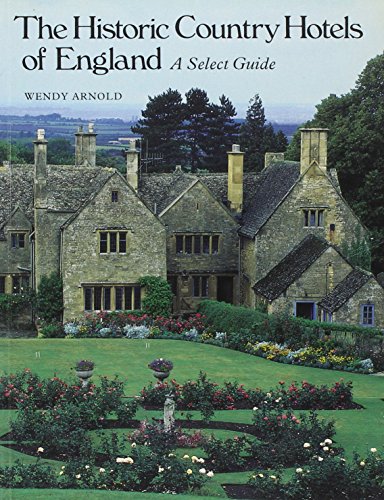 The Historic Country Hotels of England A Select Guide

WENDY ARNOLD